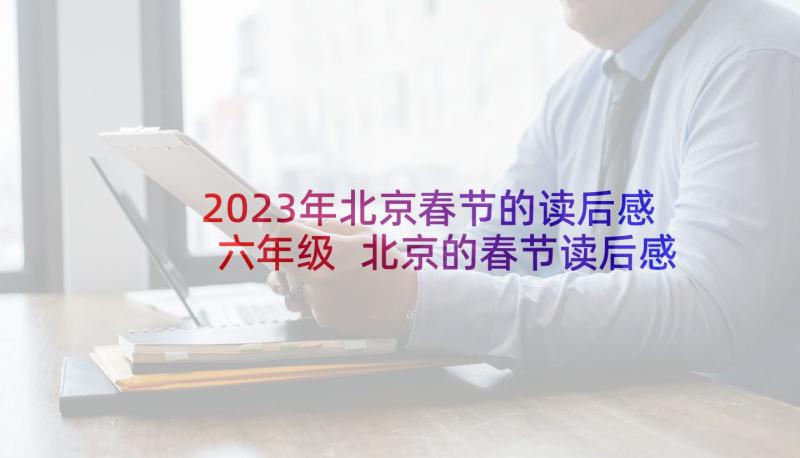 2023年北京春节的读后感六年级 北京的春节读后感